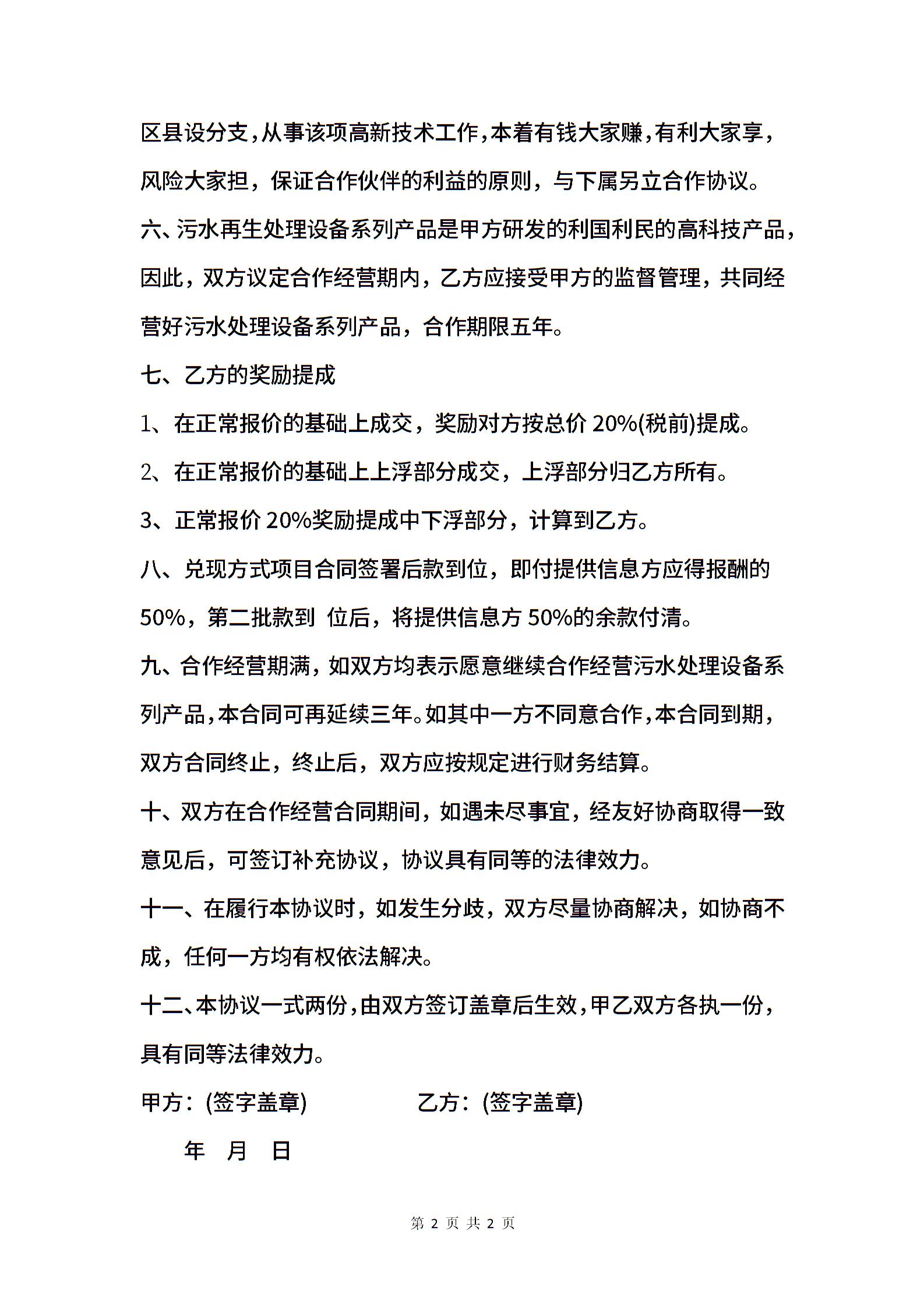 区县设分支，从事该项高新技术工作，本着有钱大家赚，有利大家享，风险大家担，保证合作伙伴的利益的原则，与下属另立合作协议。

六、污水再生处理设备系列产品是甲方研发的利国利民的高科技产品，因此，双方议定合作经营期内，乙方应接受甲方的监督管理，共同经营好污水处理设备系列产品，合作期限五年。

七、乙方的奖励提成

1、在正常报价的基础上成交，奖励对方按总价 20%(税前)提成。

2、在正常报价的基础上上浮部分成交，上浮部分归乙方所有。

3、正常报价 20%奖励提成中下浮部分，计算到乙方。

八、兑现方式项目合同签署后款到位，即付提供信息方应得报酬的 50%，第二批款到 位后，将提供信息方 50%的余款付清。

九、合作经营期满，如双方均表示愿意继续合作经营污水处理设备系列产品，本合同可再延续三年。如其中一方不同意合作，本合同到期，双方合同终止，终止后，双方应按规定进行财务结算。

十、双方在合作经营合同期间，如遇未尽事宜，经友好协商取得一致意见后，可签订补充协议，协议具有同等的法律效力。

十一、在履行本协议时，如发生分歧，双方尽量协商解决，如协商不成，任何一方均有权依法解决。

十二、本协议一式两份，由双方签订盖章后生效，甲乙双方各执一份，具有同等法律效力。

甲方：(签字盖章)　　　　乙方：(签字盖章)

年　月　日

第 2 页 共 2 页